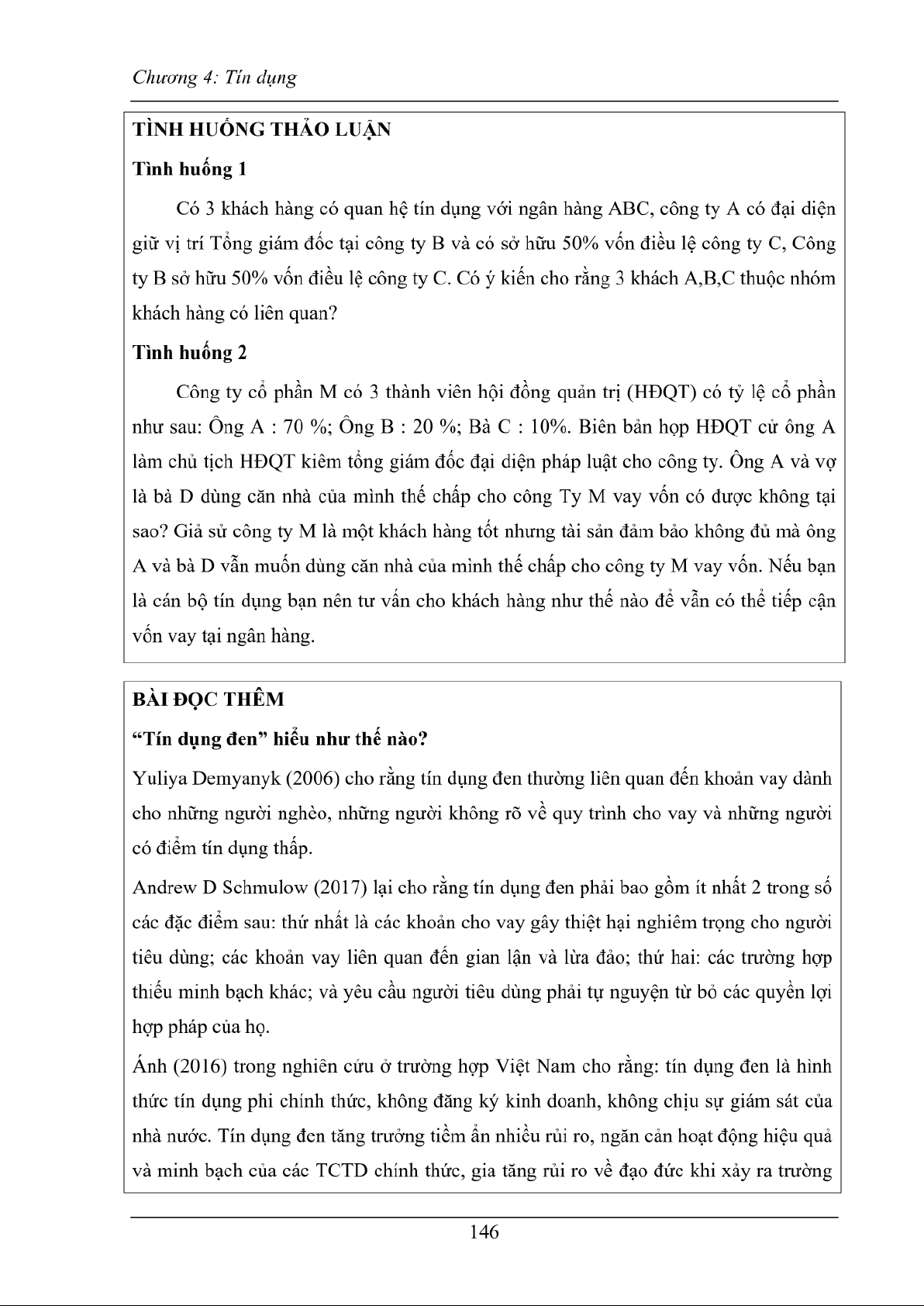 Chương 4: Tín dụng

TÌNH HUỐNG THẢO LUẬN

Tình huống 1

Có 3 khách hàng có quan hệ tín dụng với ngân hàng ABC, công ty A có đại diện giữ vị trí Tổng giám đốc tại công ty B và có sở hữu 50% vốn điều lệ công ty C, Công ty B sở hữu 50% vốn điều lệ công ty C. Có ý kiến cho rằng 3 khách A,B,C thuộc nhóm khách hàng có liên quan?

Tình huống 2

Công ty cổ phần M có 3 thành viên hội đồng quản trị (HĐQT) có tỷ lệ cổ phần như sau: Ông A : 70 %; Ông B : 20 %; Bà C : 10%. Biên bản họp HĐQT cử ông A làm chủ tịch HĐQT kiêm tổng giám đốc đại diện pháp luật cho công ty. Ông A và vợ là bà D dùng căn nhà của mình thế chấp cho công Ty M vay vốn có được không tại sao? Giả sử công ty M là một khách hàng tốt nhưng tài sản đảm bảo không đủ mà ông A và bà D vẫn muốn dùng căn nhà của mình thế chấp cho công ty M vay vốn. Nếu bạn là cán bộ tín dụng bạn nên tư vấn cho khách hàng như thế nào để vẫn có thể tiếp cận vốn vay tại ngân hàng.

BÀI ĐỌC THÊM

“Tín dụng đen” hiểu như thế nào?

Yuliya Demyanyk (2006) cho rằng tín dụng đen thường liên quan đến khoản vay dành cho những người nghèo, những người không rõ về quy trình cho vay và những người có điểm tín dụng thấp.

Andrew D Schmulow (2017) lại cho rằng tín dụng đen phải bao gồm ít nhất 2 trong số các đặc điểm sau: thứ nhất là các khoản cho vay gây thiệt hại nghiêm trọng cho người tiêu dùng; các khoản vay liên quan đến gian lận và lừa đảo; thứ hai: các trường hợp thiếu minh bạch khác; và yêu cầu người tiêu dùng phải tự nguyện từ bỏ các quyền lợi hợp pháp của họ.

Ánh (2016) trong nghiên cứu ở trường hợp Việt Nam cho rằng: tín dụng đen là hình thức tín dụng phi chính thức, không đăng ký kinh doanh, không chịu sự giám sát của nhà nước. Tín dụng đen tăng trưởng tiềm ẩn nhiều rủi ro, ngăn cản hoạt động hiệu quả và minh bạch của các TCTD chính thức, gia tăng rủi ro về đạo đức khi xảy ra trường

146